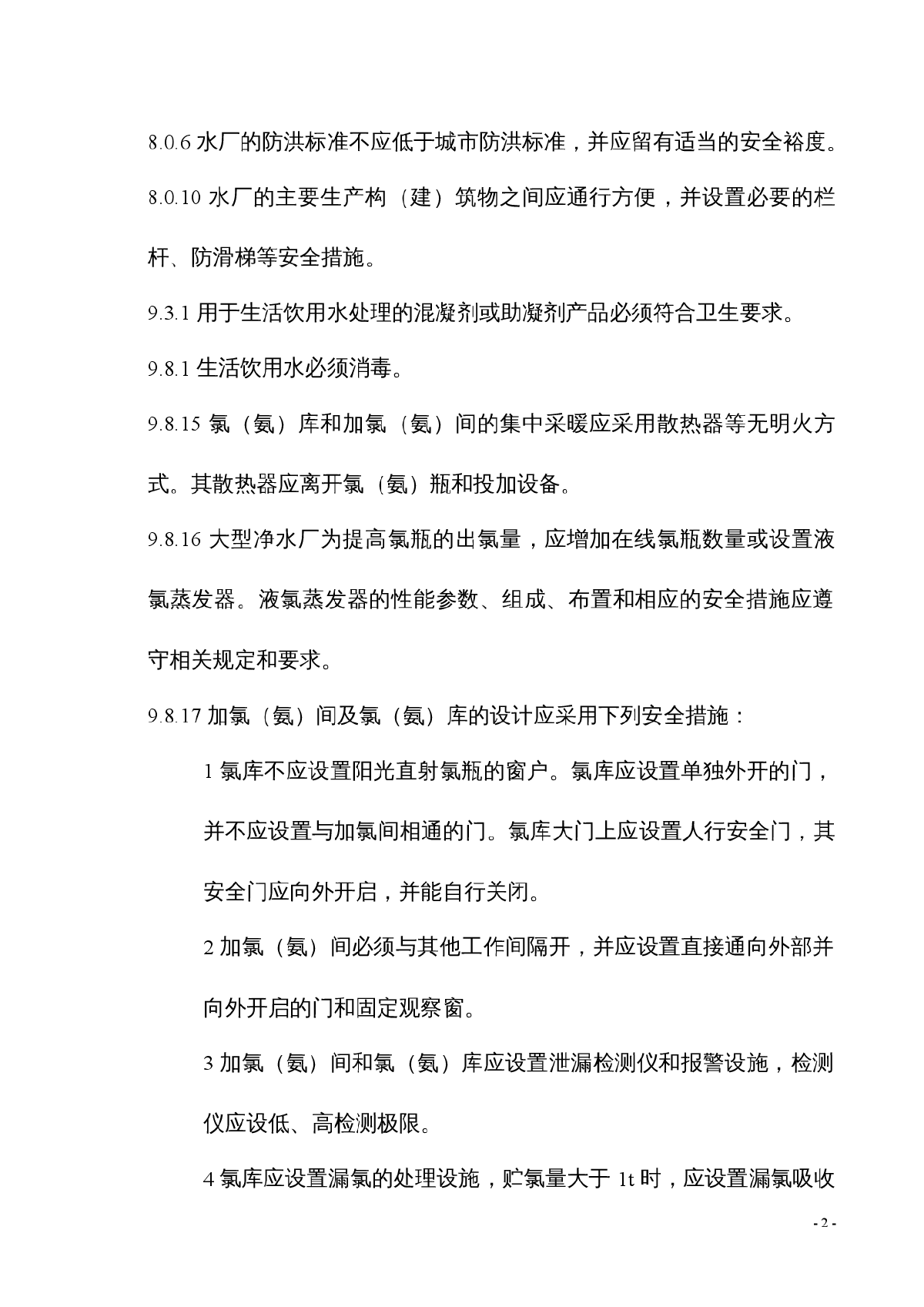 8.0.6 水厂的防洪标准不应低于城市防洪标准，并应留有适当的安全裕度。

8.0.10 水厂的主要生产构（建）筑物之间应通行方便，并设置必要的栏杆、防滑梯等安全措施。

9.3.1 用于生活饮用水处理的混凝剂或助凝剂产品必须符合卫生要求。

9.8.1 生活饮用水必须消毒。

9.8.15 氯（氨）库和加氯（氨）间的集中采暖应采用散热器等无明火方式。其散热器应离开氯（氨）瓶和投加设备。

9.8.16 大型净水厂为提高氯瓶的出氯量，应增加在线氯瓶数量或设置液氯蒸发器。液氯蒸发器的性能参数、组成、布置和相应的安全措施应遵守相关规定和要求。

9.8.17 加氯（氨）间及氯（氨）库的设计应采用下列安全措施：

1 氯库不应设置阳光直射氯瓶的窗户。氯库应设置单独外开的门，并不应设置与加氯间相通的门。氯库大门上应设置人行安全门，其安全门应向外开启，并能自行关闭。

2 加氯（氨）间必须与其他工作间隔开，并应设置直接通向外部并向外开启的门和固定观察窗。

3 加氯（氨）间和氯（氨）库应设置泄漏检测仪和报警设施，检测仪应设低、高检测极限。

4 氯库应设置漏氯的处理设施，贮氯量大于 1t 时，应设置漏氯吸收

- 2 -